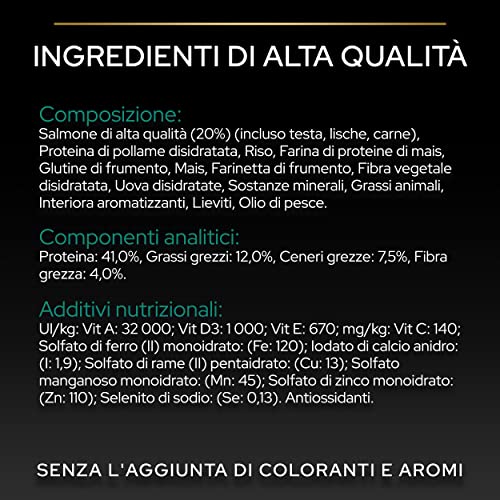 INGREDIENTI DI ALTA QUALITÀ

Composizione:
Salmone di alta qualità (20%) (incluso testa, lische, carne), Proteina di pollame disidratata, Riso, Farina di proteine di mais, Glutine di frumento, Mais, Farinetta di frumento, Fibra vegetale disidratata, Uova disidratate, Sostanze minerali, Grassi animali, Interiora aromatizzanti, Lieviti, Olio di pesce.

Componenti analitici:
Proteina: 41,0%, Grassi grezzi: 12,0%, Ceneri grezze: 7,5%, Fibra grezza: 4,0%.

Additivi nutrizionali:
UI/kg: Vit A: 32 000; Vit D3: 1 000; Vit E: 670; mg/kg: Vit C: 140; Solfato di ferro (II) monoidrato: (Fe: 120); Iodato di calcio anidro: (I: 1,9); Solfato di rame (II) pentaidrato: (Cu: 13); Solfato manganoso monoidrato: (Mn: 45); Solfato di zinco monoidrato: (Zn: 110); Selenito di sodio: (Se: 0,13). Antiossidanti.

SENZA L'AGGIUNTA DI COLORANTI E AROMI